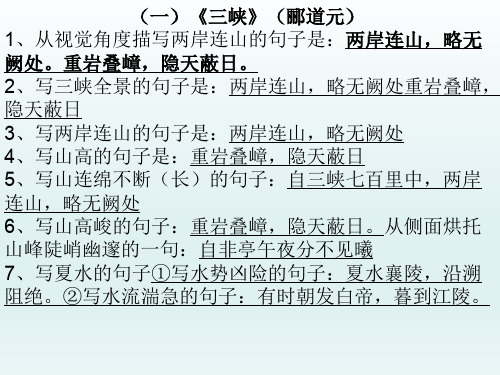 （一）《三峡》（郦道元）
1、从视觉角度描写两岸连山的句子是：两岸连山，略无阙处。重岩叠嶂，隐天蔽日。
2、写三峡全景的句子是：两岸连山，略无阙处重岩叠嶂，隐天蔽日
3、写两岸连山的句子是：两岸连山，略无阙处
4、写山高的句子是：重岩叠嶂，隐天蔽日
5、写山连绵不断（长）的句子：自三峡七百里中，两岸连山，略无阙处
6、写山高峻的句子：重岩叠嶂，隐天蔽日。从侧面烘托山峰陡峭幽邃的一句：自非亭午夜分不见曦
7、写夏水的句子①写水势凶险的句子：夏水襄陵，沿溯阻绝。②写水流湍急的句子：有时朝发白帝，暮到江陵。